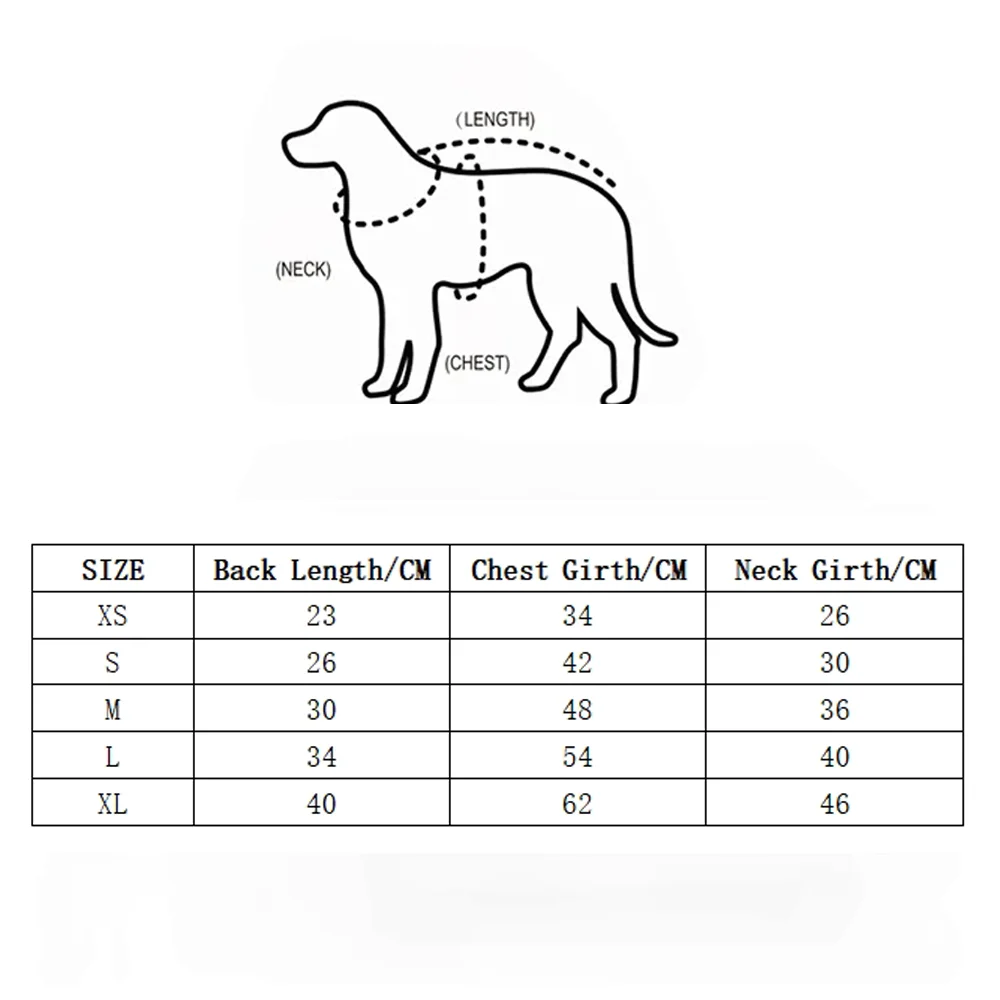 (LENGTH)

(NECK)

(CHEST)

| SIZE | Back Length/CM | Chest Girth/CM | Neck Girth/CM |
|---|---|---|---|
| XS | 23 | 34 | 26 |
| S | 26 | 42 | 30 |
| M | 30 | 48 | 36 |
| L | 34 | 54 | 40 |
| XL | 40 | 62 | 46 |